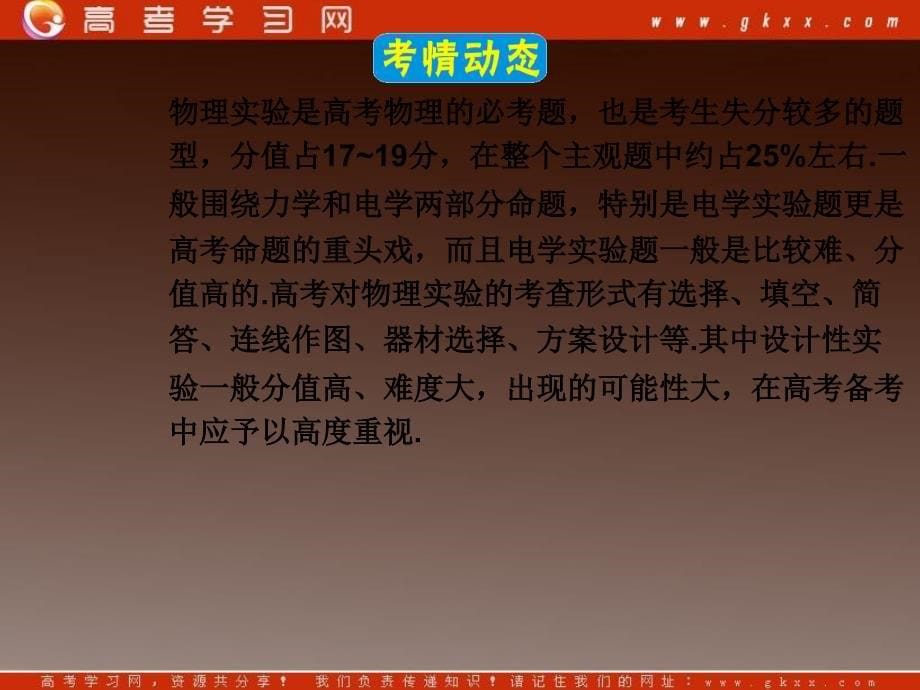 高考学习网 www.gkxx.com

考情动态

物理实验是高考物理的必考题，也是考生失分较多的题型，分值占17~19分，在整个主观题中约占25%左右.一般围绕力学和电学两部分命题，特别是电学实验题更是高考命题的重头戏，而且电学实验题一般是比较难、分值高的.高考对物理实验的考查形式有选择、填空、简答、连线作图、器材选择、方案设计等.其中设计性实验一般分值高、难度大，出现的可能性大，在高考备考中应予以高度重视.

高考学习网，资源共分享！ 我们负责传递知识！请记住我们的网址：www.gkxx.com